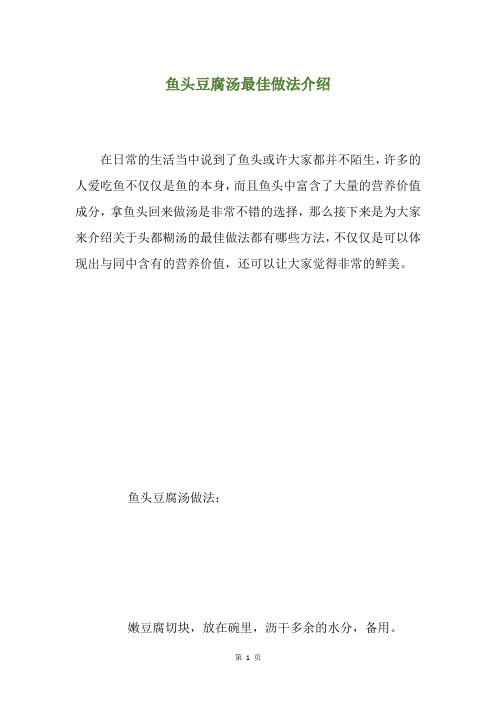 鱼头豆腐汤最佳做法介绍

在日常的生活当中说到了鱼头或许大家都并不陌生，许多的人爱吃鱼不仅仅是鱼的本身，而且鱼头中富含了大量的营养价值成分，拿鱼头回来做汤是非常不错的选择，那么接下来是为大家来介绍关于头都糊汤的最佳做法都有哪些方法，不仅仅是可以体现出与同中含有的营养价值，还可以让大家觉得非常的鲜美。

鱼头豆腐汤做法：

嫩豆腐切块，放在碗里，沥干多余的水分，备用。

第 1 页